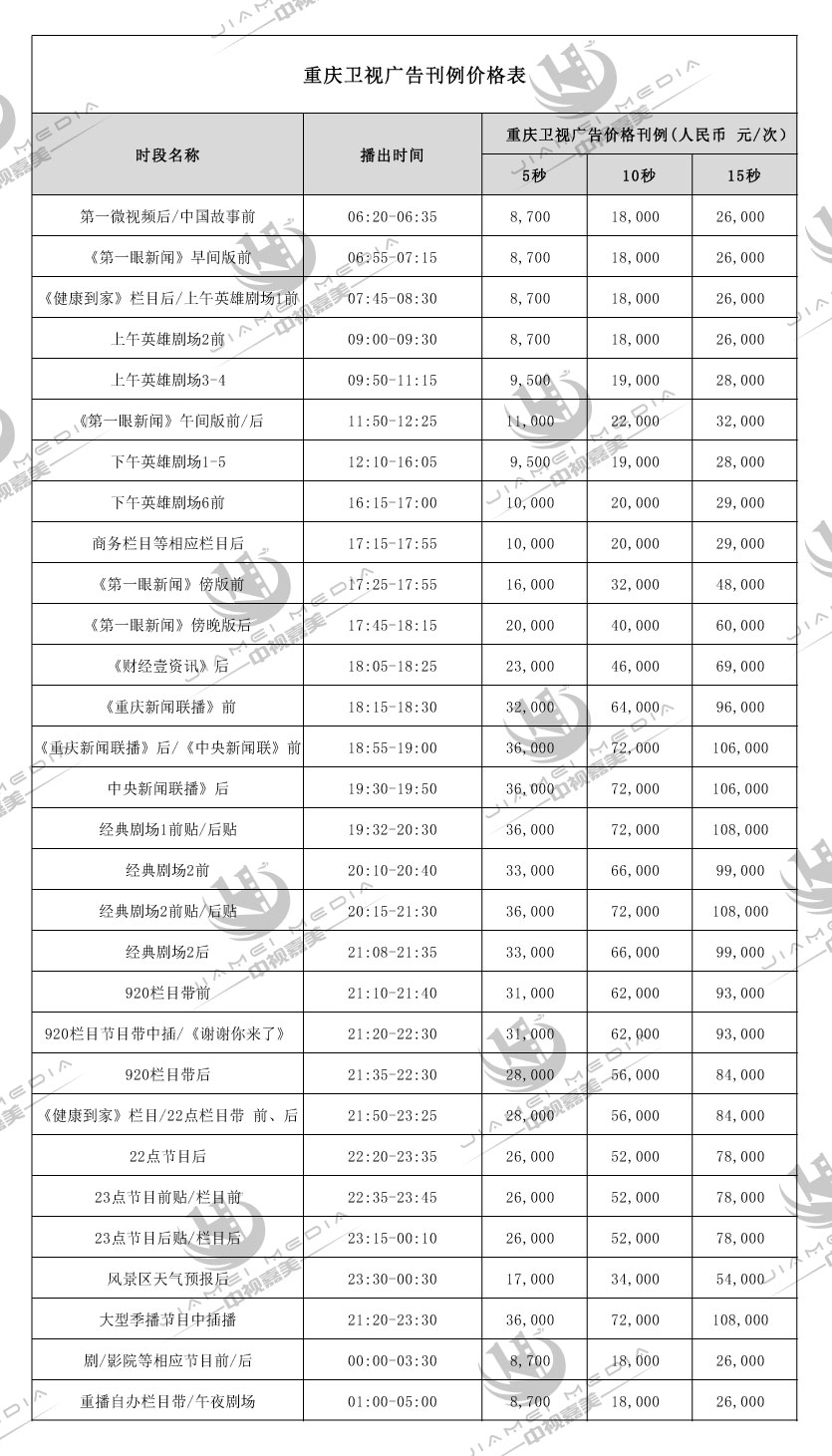 重庆卫视广告刊例价格表

| 时段名称 | 播出时间 | 重庆卫视广告价格刊例（人民币 元/次） | | |
|---|---|---|---|---|
| | | 5秒 | 10秒 | 15秒 |
| 第一微视频后/中国故事前 | 06:20-06:35 | 8,700 | 18,000 | 26,000 |
| 《第一眼新闻》早间版前 | 06:55-07:15 | 8,700 | 18,000 | 26,000 |
| 《健康到家》栏目后/上午英雄剧场1前 | 07:45-08:30 | 8,700 | 18,000 | 26,000 |
| 上午英雄剧场2前 | 09:00-09:30 | 8,700 | 18,000 | 26,000 |
| 上午英雄剧场3-4 | 09:50-11:15 | 9,500 | 19,000 | 28,000 |
| 《第一眼新闻》午间版前/后 | 11:50-12:25 | 11,000 | 22,000 | 32,000 |
| 下午英雄剧场1-5 | 12:10-16:05 | 9,500 | 19,000 | 28,000 |
| 下午英雄剧场6前 | 16:15-17:00 | 10,000 | 20,000 | 29,000 |
| 商务栏目等相应栏目后 | 17:15-17:55 | 10,000 | 20,000 | 29,000 |
| 《第一眼新闻》傍版前 | 17:25-17:55 | 16,000 | 32,000 | 48,000 |
| 《第一眼新闻》傍晚版后 | 17:45-18:15 | 20,000 | 40,000 | 60,000 |
| 《财经壹资讯》后 | 18:05-18:25 | 23,000 | 46,000 | 69,000 |
| 《重庆新闻联播》前 | 18:15-18:30 | 32,000 | 64,000 | 96,000 |
| 《重庆新闻联播》后/《中央新闻联》前 | 18:55-19:00 | 36,000 | 72,000 | 106,000 |
| 中央新闻联播》后 | 19:30-19:50 | 36,000 | 72,000 | 106,000 |
| 经典剧场1前贴/后贴 | 19:32-20:30 | 36,000 | 72,000 | 108,000 |
| 经典剧场2前 | 20:10-20:40 | 33,000 | 66,000 | 99,000 |
| 经典剧场2前贴/后贴 | 20:15-21:30 | 36,000 | 72,000 | 108,000 |
| 经典剧场2后 | 21:08-21:35 | 33,000 | 66,000 | 99,000 |
| 920栏目带前 | 21:10-21:40 | 31,000 | 62,000 | 93,000 |
| 920栏目节目带中插/《谢谢你来了》 | 21:20-22:30 | 31,000 | 62,000 | 93,000 |
| 920栏目带后 | 21:35-22:30 | 28,000 | 56,000 | 84,000 |
| 《健康到家》栏目/22点栏目带 前、后 | 21:50-23:25 | 28,000 | 56,000 | 84,000 |
| 22点节目后 | 22:20-23:35 | 26,000 | 52,000 | 78,000 |
| 23点节目前贴/栏目前 | 22:35-23:45 | 26,000 | 52,000 | 78,000 |
| 23点节目后贴/栏目后 | 23:15-00:10 | 26,000 | 52,000 | 78,000 |
| 风景区天气预报后 | 23:30-00:30 | 17,000 | 34,000 | 54,000 |
| 大型季播节目中插播 | 21:20-23:30 | 36,000 | 72,000 | 108,000 |
| 剧/影院等相应节目前/后 | 00:00-03:30 | 8,700 | 18,000 | 26,000 |
| 重播自办栏目带/午夜剧场 | 01:00-05:00 | 8,700 | 18,000 | 26,000 |

JIAMEI MEDIA 中视嘉美